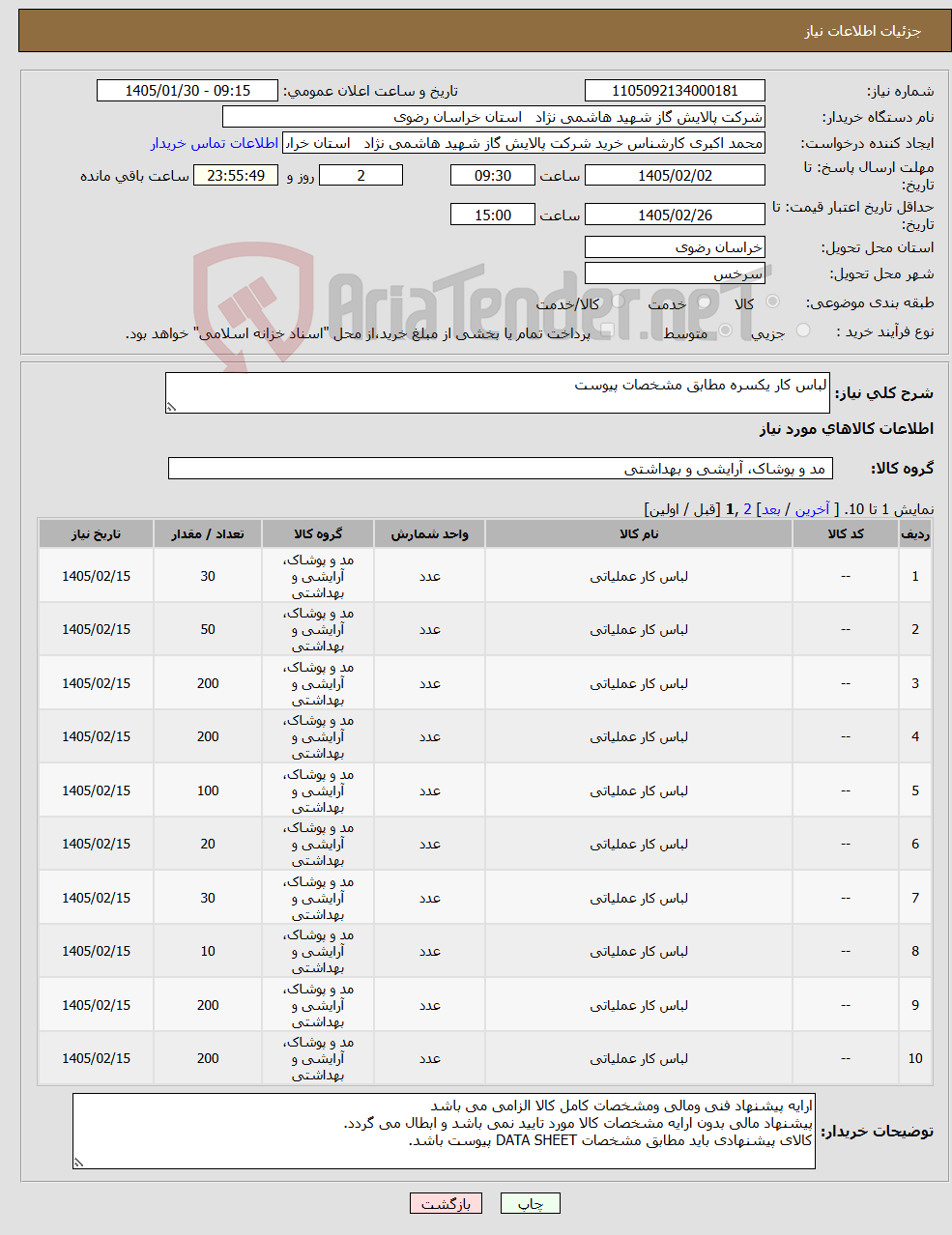 جزئیات اطلاعات نیاز

شماره نیاز: 1105092134000181
تاریخ و ساعت اعلان عمومی: 1405/01/30 - 09:15
نام دستگاه خریدار: شرکت پالایش گاز شهید هاشمی نژاد استان خراسان رضوی
ایجاد کننده درخواست: محمد اکبری کارشناس خرید شرکت پالایش گاز شهید هاشمی نژاد استان خراد
اطلاعات تماس خریدار
مهلت ارسال پاسخ: تا تاریخ: 1405/02/02 ساعت 09:30 2 روز و 23:55:49 ساعت باقی مانده
حداقل تاریخ اعتبار قیمت: تا تاریخ: 1405/02/26 ساعت 15:00
استان محل تحویل: خراسان رضوی
شهر محل تحویل: سرخس
طبقه بندی موضوعی: کالا خدمت کالا/خدمت
نوع فرآیند خرید : جزیی متوسط پرداخت تمام یا بخشی از مبلغ خرید،از محل "اسناد خزانه اسلامی" خواهد بود.

AriaTender.neT

شرح کلی نیاز: لباس کار یکسره مطابق مشخصات پیوست

اطلاعات کالاهای مورد نیاز

گروه کالا: مد و پوشاک، آرایشی و بهداشتی

نمایش 1 تا 10. [ آخرین / بعد] 2 ,1 [قبل / اولین]

| ردیف | کد کالا | نام کالا | واحد شمارش | گروه کالا | تعداد / مقدار | تاریخ نیاز |
|---|---|---|---|---|---|---|
| 1 | -- | لباس کار عملیاتی | عدد | مد و پوشاک، آرایشی و بهداشتی | 30 | 1405/02/15 |
| 2 | -- | لباس کار عملیاتی | عدد | مد و پوشاک، آرایشی و بهداشتی | 50 | 1405/02/15 |
| 3 | -- | لباس کار عملیاتی | عدد | مد و پوشاک، آرایشی و بهداشتی | 200 | 1405/02/15 |
| 4 | -- | لباس کار عملیاتی | عدد | مد و پوشاک، آرایشی و بهداشتی | 200 | 1405/02/15 |
| 5 | -- | لباس کار عملیاتی | عدد | مد و پوشاک، آرایشی و بهداشتی | 100 | 1405/02/15 |
| 6 | -- | لباس کار عملیاتی | عدد | مد و پوشاک، آرایشی و بهداشتی | 20 | 1405/02/15 |
| 7 | -- | لباس کار عملیاتی | عدد | مد و پوشاک، آرایشی و بهداشتی | 30 | 1405/02/15 |
| 8 | -- | لباس کار عملیاتی | عدد | مد و پوشاک، آرایشی و بهداشتی | 10 | 1405/02/15 |
| 9 | -- | لباس کار عملیاتی | عدد | مد و پوشاک، آرایشی و بهداشتی | 200 | 1405/02/15 |
| 10 | -- | لباس کار عملیاتی | عدد | مد و پوشاک، آرایشی و بهداشتی | 200 | 1405/02/15 |

توضیحات خریدار: ارایه پیشنهاد فنی ومالی ومشخصات کامل کالا الزامی می باشد
پیشنهاد مالی بدون ارایه مشخصات کالا مورد تایید نمی باشد و ابطال می گردد.
کالای پیشنهادی باید مطابق مشخصات DATA SHEET پیوست باشد.

چاپ بازگشت